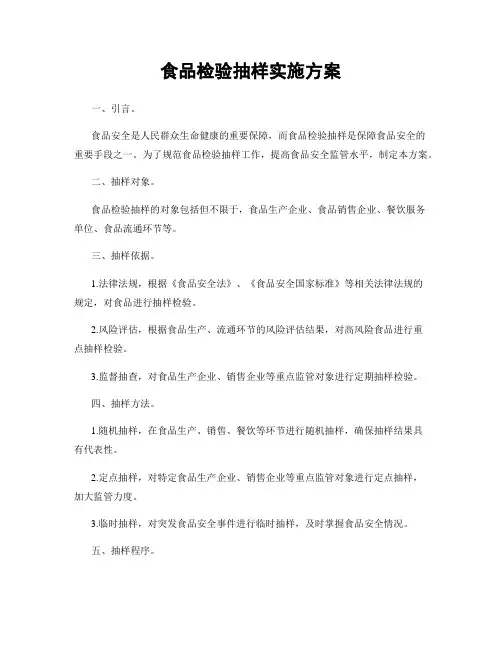 食品检验抽样实施方案

一、引言。

食品安全是人民群众生命健康的重要保障，而食品检验抽样是保障食品安全的重要手段之一。为了规范食品检验抽样工作，提高食品安全监管水平，制定本方案。

二、抽样对象。

食品检验抽样的对象包括但不限于，食品生产企业、食品销售企业、餐饮服务单位、食品流通环节等。

三、抽样依据。

1.法律法规，根据《食品安全法》、《食品安全国家标准》等相关法律法规的规定，对食品进行抽样检验。

2.风险评估，根据食品生产、流通环节的风险评估结果，对高风险食品进行重点抽样检验。

3.监督抽查，对食品生产企业、销售企业等重点监管对象进行定期抽样检验。

四、抽样方法。

1.随机抽样，在食品生产、销售、餐饮等环节进行随机抽样，确保抽样结果具有代表性。

2.定点抽样，对特定食品生产企业、销售企业等重点监管对象进行定点抽样，加大监管力度。

3.临时抽样，对突发食品安全事件进行临时抽样，及时掌握食品安全情况。

五、抽样程序。